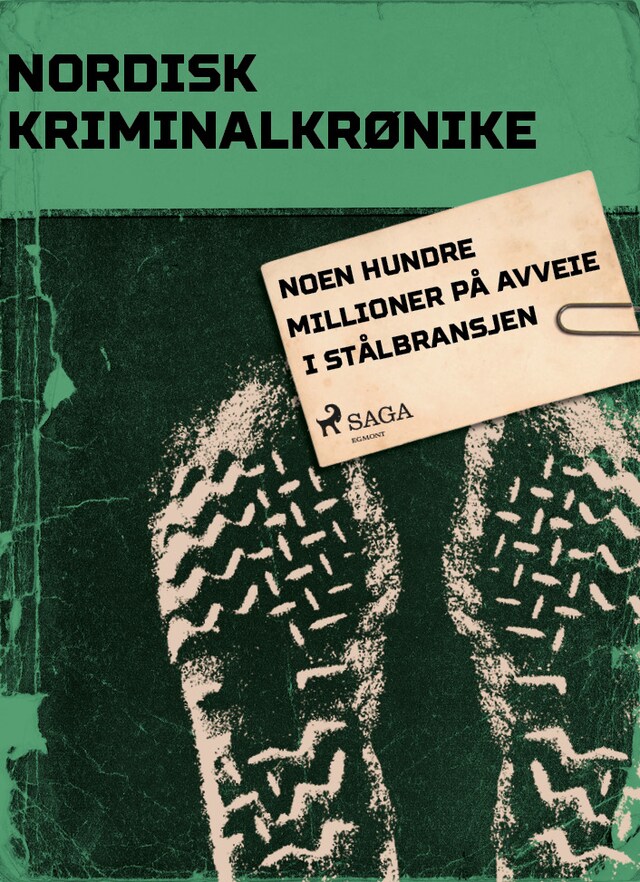 NORDISK KRIMINALKRØNIKE

NOEN HUNDRE MILLIONER PÅ AVVEIE I STÅLBRANSJEN

SAGA
EGMONT